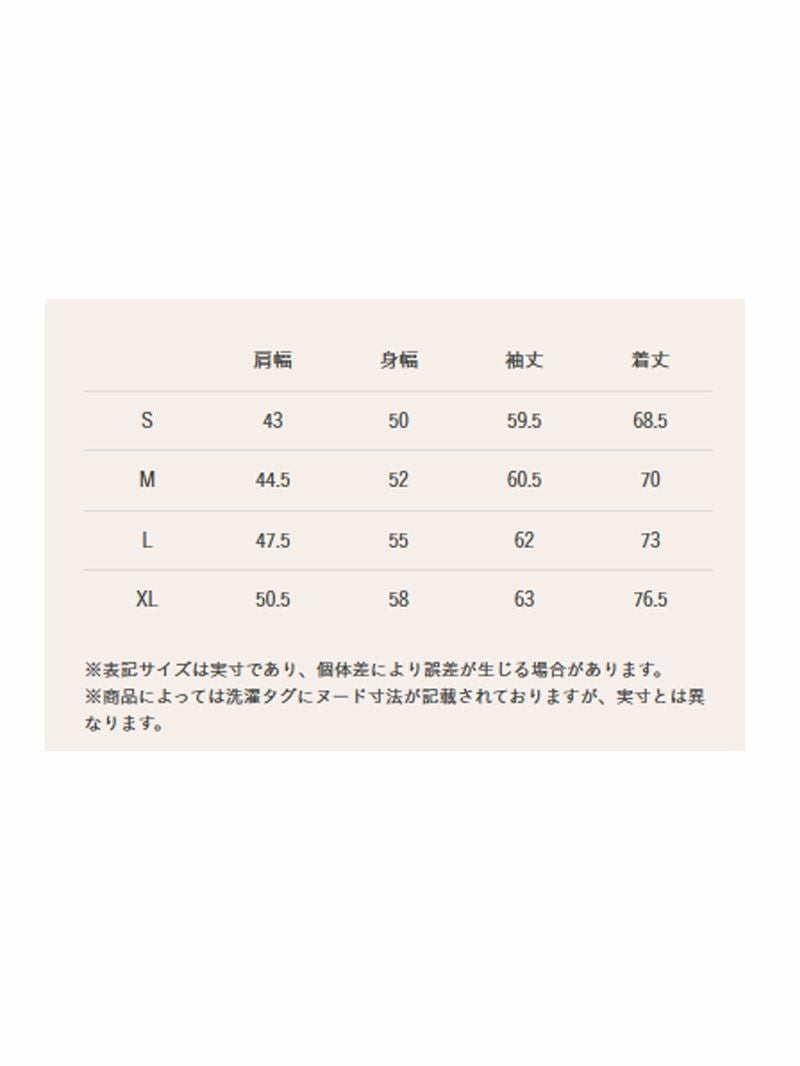 |  | 肩幅 | 身幅 | 袖丈 | 着丈 |
|---|---|---|---|---|
| S | 43 | 50 | 59.5 | 68.5 |
| M | 44.5 | 52 | 60.5 | 70 |
| L | 47.5 | 55 | 62 | 73 |
| XL | 50.5 | 58 | 63 | 76.5 |

※表記サイズは実寸であり、個体差により誤差が生じる場合があります。
※商品によっては洗濯タグにヌード寸法が記載されておりますが、実寸とは異なります。